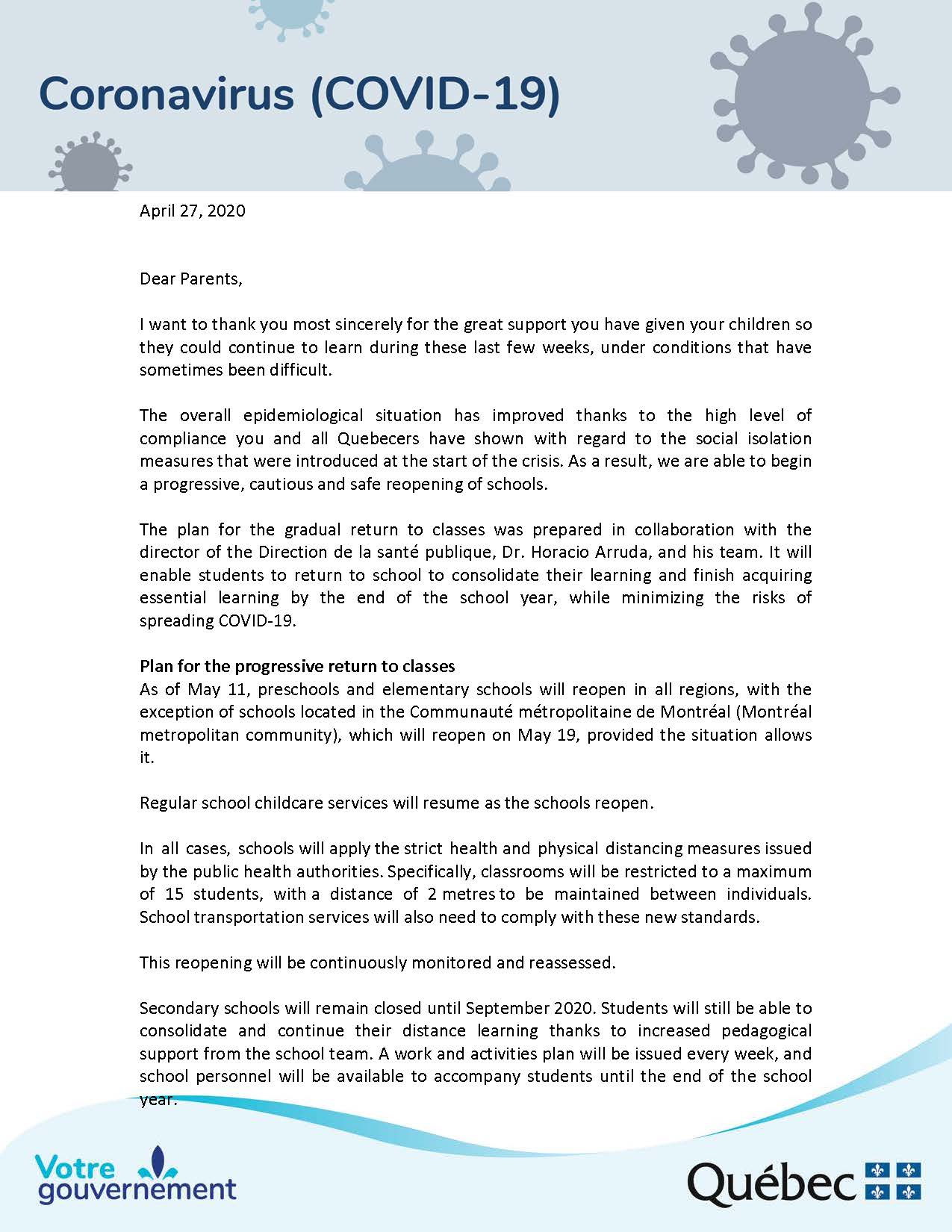 Coronavirus (COVID-19)

April 27, 2020

Dear Parents,

I want to thank you most sincerely for the great support you have given your children so they could continue to learn during these last few weeks, under conditions that have sometimes been difficult.

The overall epidemiological situation has improved thanks to the high level of compliance you and all Quebecers have shown with regard to the social isolation measures that were introduced at the start of the crisis. As a result, we are able to begin a progressive, cautious and safe reopening of schools.

The plan for the gradual return to classes was prepared in collaboration with the director of the Direction de la santé publique, Dr. Horacio Arruda, and his team. It will enable students to return to school to consolidate their learning and finish acquiring essential learning by the end of the school year, while minimizing the risks of spreading COVID-19.

Plan for the progressive return to classes
As of May 11, preschools and elementary schools will reopen in all regions, with the exception of schools located in the Communauté métropolitaine de Montréal (Montréal metropolitan community), which will reopen on May 19, provided the situation allows it.

Regular school childcare services will resume as the schools reopen.

In all cases, schools will apply the strict health and physical distancing measures issued by the public health authorities. Specifically, classrooms will be restricted to a maximum of 15 students, with a distance of 2 metres to be maintained between individuals. School transportation services will also need to comply with these new standards.

This reopening will be continuously monitored and reassessed.

Secondary schools will remain closed until September 2020. Students will still be able to consolidate and continue their distance learning thanks to increased pedagogical support from the school team. A work and activities plan will be issued every week, and school personnel will be available to accompany students until the end of the school year.

Votre gouvernement

Québec